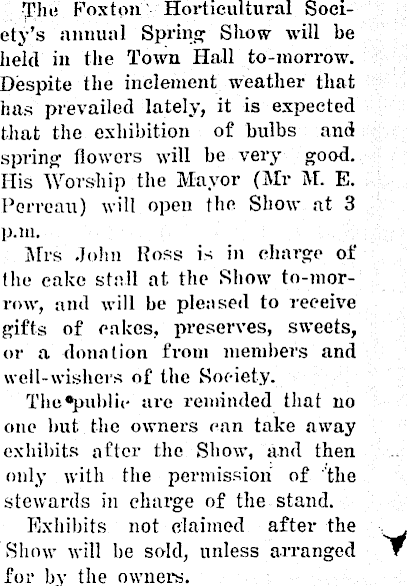 The Foxton Horticultural Society's annual Spring Show will be held in the Town Hall to-morrow. Despite the inclement weather that has prevailed lately, it is expected that the exhibition of bulbs and spring flowers will be very good. His Worship the Mayor (Mr M. E. Perreau) will open the Show at 3 p.m.

Mrs John Ross is in charge of the cake stall at the Show to-morrow, and will be pleased to receive gifts of cakes, preserves, sweets, or a donation from members and well-wishers of the Society.

The public are reminded that no one but the owners can take away exhibits after the Show, and then only with the permission of the stewards in charge of the stand.

Exhibits not claimed after the Show will be sold, unless arranged for by the owners.